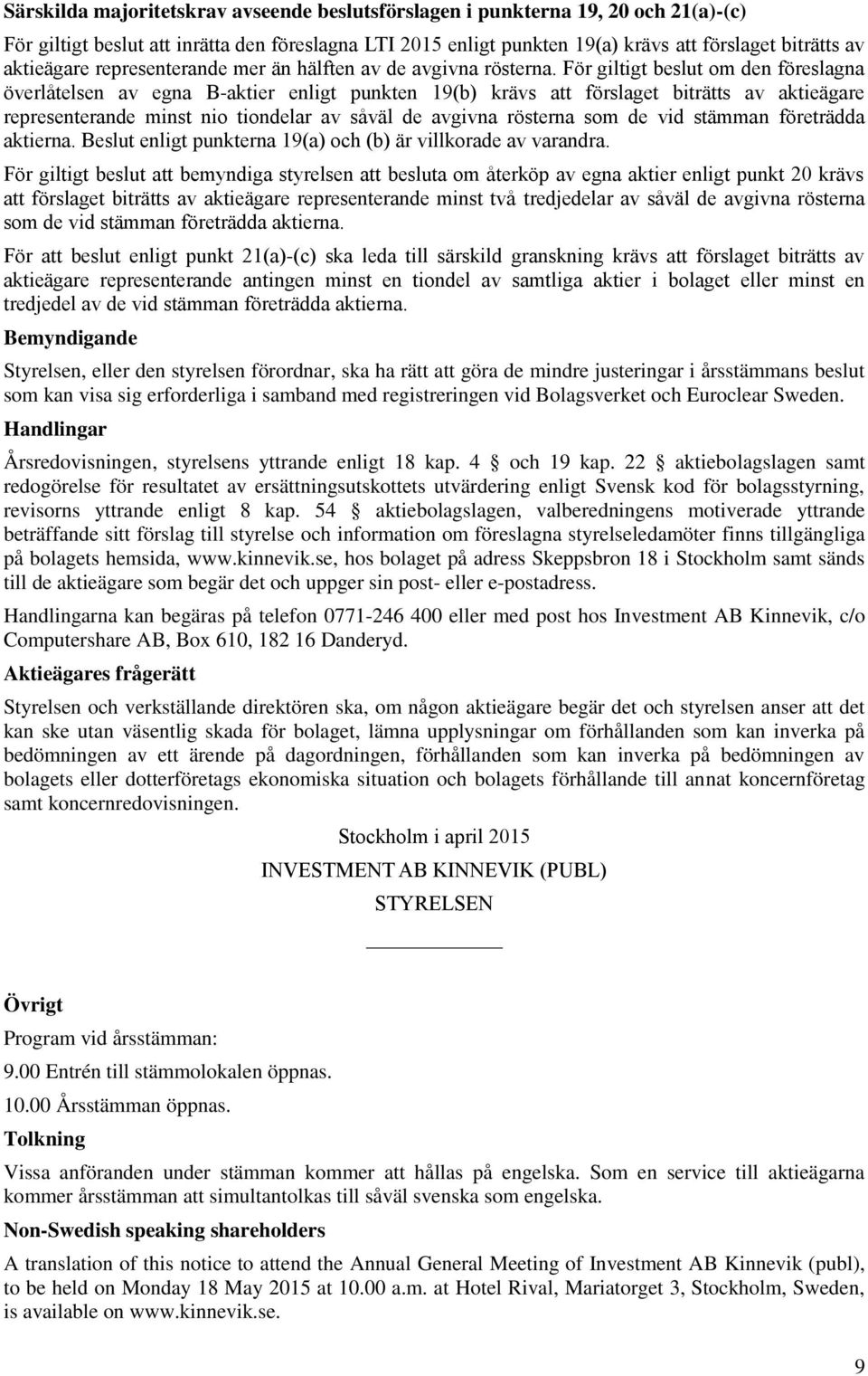 Särskilda majoritetskrav avseende beslutsförslagen i punkterna 19, 20 och 21(a)-(c)

För giltigt beslut att inrätta den föreslagna LTI 2015 enligt punkten 19(a) krävs att förslaget biträtts av aktieägare representerande mer än hälften av de avgivna rösterna. För giltigt beslut om den föreslagna överlåtelsen av egna B-aktier enligt punkten 19(b) krävs att förslaget biträtts av aktieägare representerande minst nio tiondelar av såväl de avgivna rösterna som de vid stämman företrädda aktierna. Beslut enligt punkterna 19(a) och (b) är villkorade av varandra.

För giltigt beslut att bemyndiga styrelsen att besluta om återköp av egna aktier enligt punkt 20 krävs att förslaget biträtts av aktieägare representerande minst två tredjedelar av såväl de avgivna rösterna som de vid stämman företrädda aktierna.

För att beslut enligt punkt 21(a)-(c) ska leda till särskild granskning krävs att förslaget biträtts av aktieägare representerande antingen minst en tiondel av samtliga aktier i bolaget eller minst en tredjedel av de vid stämman företrädda aktierna.

Bemyndigande

Styrelsen, eller den styrelsen förordnar, ska ha rätt att göra de mindre justeringar i årsstämmans beslut som kan visa sig erforderliga i samband med registreringen vid Bolagsverket och Euroclear Sweden.

Handlingar

Årsredovisningen, styrelsens yttrande enligt 18 kap. 4 § och 19 kap. 22 § aktiebolagslagen samt redogörelse för resultatet av ersättningsutskottets utvärdering enligt Svensk kod för bolagsstyrning, revisorns yttrande enligt 8 kap. 54 § aktiebolagslagen, valberedningens motiverade yttrande beträffande sitt förslag till styrelse och information om föreslagna styrelseledamöter finns tillgängliga på bolagets hemsida, www.kinnevik.se, hos bolaget på adress Skeppsbron 18 i Stockholm samt sänds till de aktieägare som begär det och uppger sin post- eller e-postadress.

Handlingarna kan begäras på telefon 0771-246 400 eller med post hos Investment AB Kinnevik, c/o Computershare AB, Box 610, 182 16 Danderyd.

Aktieägares frågerätt

Styrelsen och verkställande direktören ska, om någon aktieägare begär det och styrelsen anser att det kan ske utan väsentlig skada för bolaget, lämna upplysningar om förhållanden som kan inverka på bedömningen av ett ärende på dagordningen, förhållanden som kan inverka på bedömningen av bolagets eller dotterföretags ekonomiska situation och bolagets förhållande till annat koncernföretag samt koncernredovisningen.

Stockholm i april 2015

INVESTMENT AB KINNEVIK (PUBL)

STYRELSEN

Övrigt

Program vid årsstämman:

9.00 Entrén till stämmolokalen öppnas.

10.00 Årsstämman öppnas.

Tolkning

Vissa anföranden under stämman kommer att hållas på engelska. Som en service till aktieägarna kommer årsstämman att simultantolkas till såväl svenska som engelska.

Non-Swedish speaking shareholders

A translation of this notice to attend the Annual General Meeting of Investment AB Kinnevik (publ), to be held on Monday 18 May 2015 at 10.00 a.m. at Hotel Rival, Mariatorget 3, Stockholm, Sweden, is available on www.kinnevik.se.

9